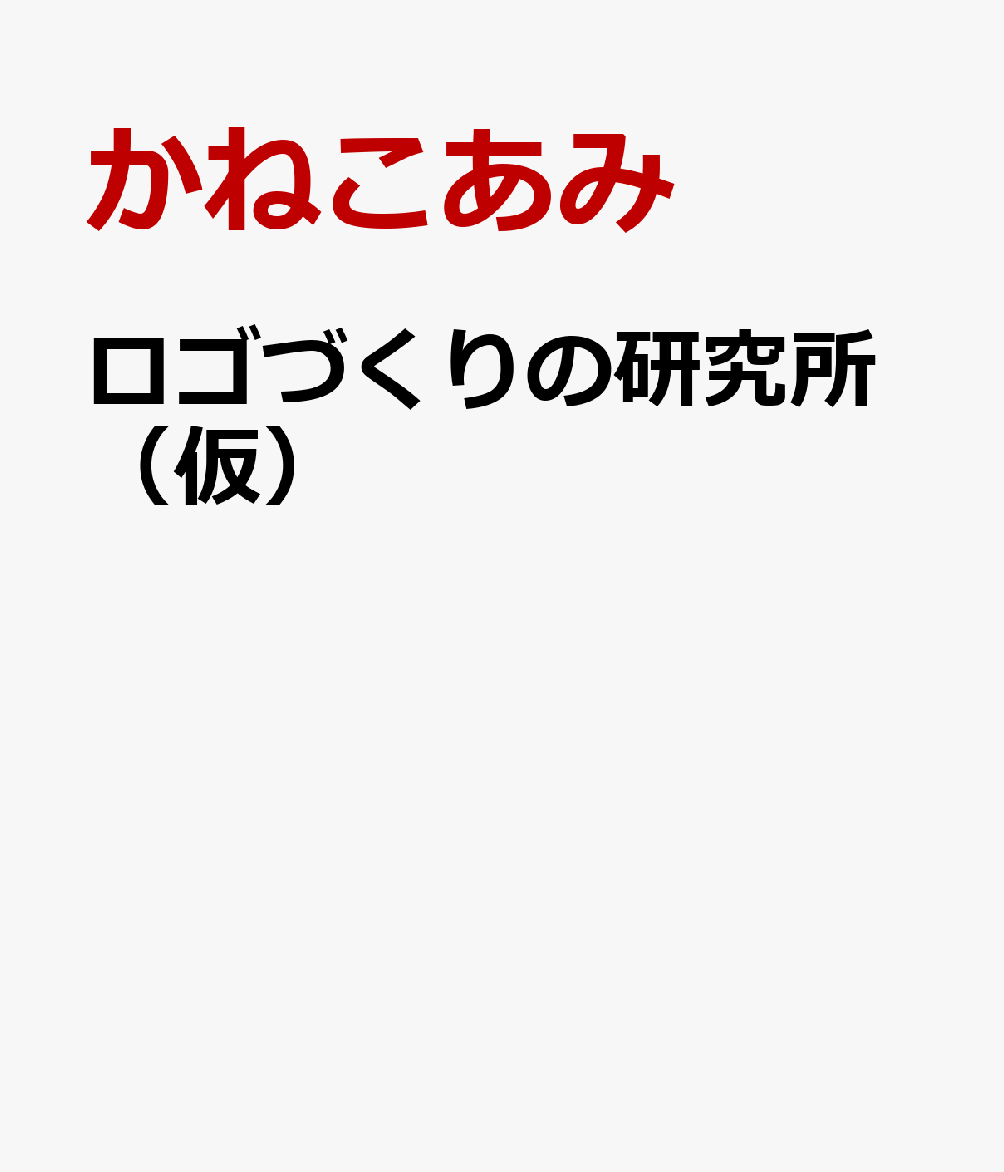 かねこあみ

ロゴづくりの研究所（仮）